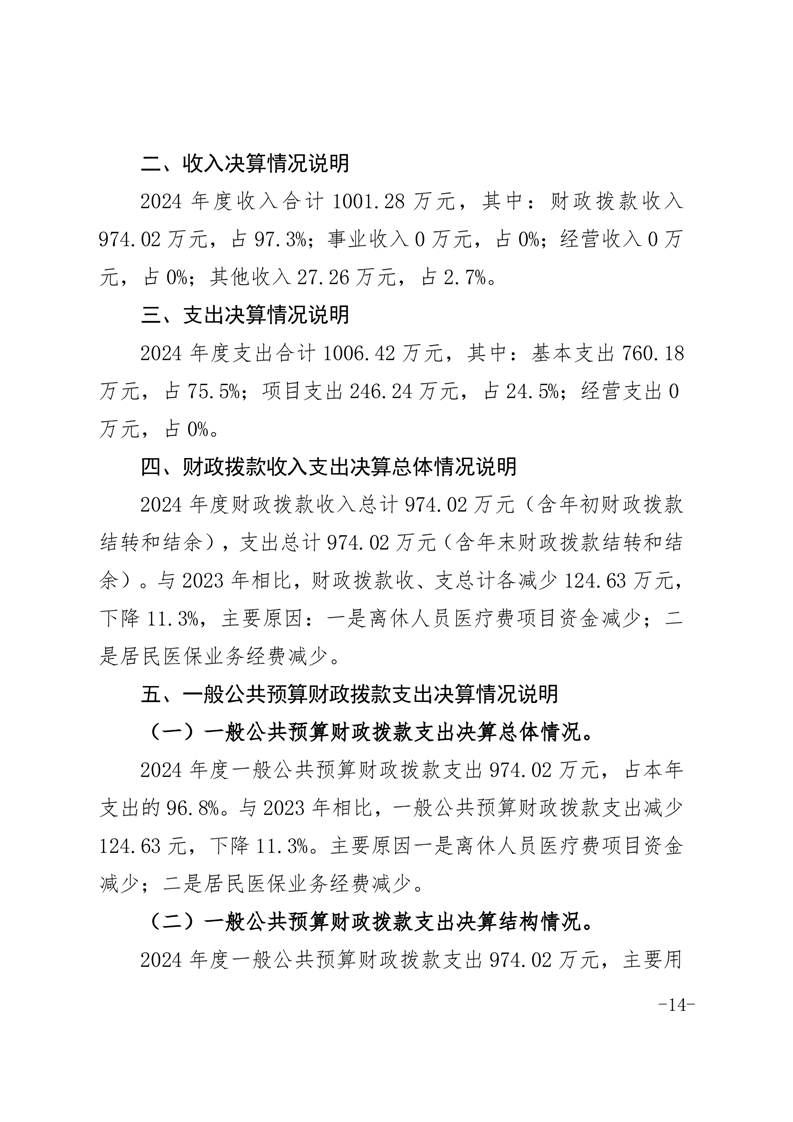 二、收入决算情况说明

2024 年度收入合计 1001.28 万元，其中：财政拨款收入 974.02 万元，占 97.3%；事业收入 0 万元，占 0%；经营收入 0 万元，占 0%；其他收入 27.26 万元，占 2.7%。

三、支出决算情况说明

2024 年度支出合计 1006.42 万元，其中：基本支出 760.18 万元，占 75.5%；项目支出 246.24 万元，占 24.5%；经营支出 0 万元，占 0%。

四、财政拨款收入支出决算总体情况说明

2024 年度财政拨款收入总计 974.02 万元（含年初财政拨款结转和结余），支出总计 974.02 万元（含年末财政拨款结转和结余）。与 2023 年相比，财政拨款收、支总计各减少 124.63 万元，下降 11.3%，主要原因：一是离休人员医疗费项目资金减少；二是居民医保业务经费减少。

五、一般公共预算财政拨款支出决算情况说明

（一）一般公共预算财政拨款支出决算总体情况。

2024 年度一般公共预算财政拨款支出 974.02 万元，占本年支出的 96.8%。与 2023 年相比，一般公共预算财政拨款支出减少 124.63 元，下降 11.3%。主要原因一是离休人员医疗费项目资金减少；二是居民医保业务经费减少。

（二）一般公共预算财政拨款支出决算结构情况。

2024 年度一般公共预算财政拨款支出 974.02 万元，主要用

-14-